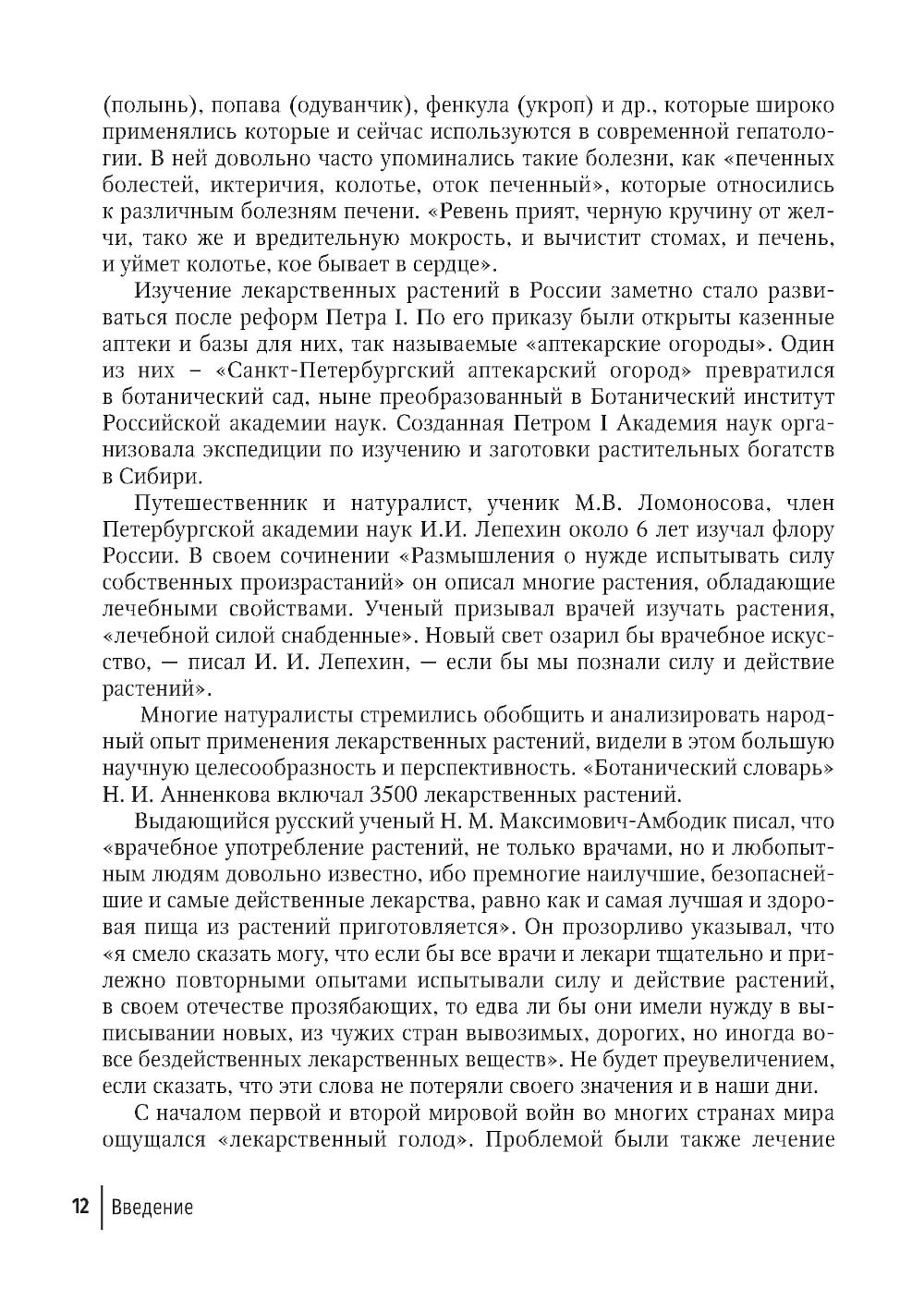 (полынь), попава (одуванчик), фенкула (укроп) и др., которые широко применялись которые и сейчас используются в современной гепатологии. В ней довольно часто упоминались такие болезни, как «печенных болестей, иктеричия, колотье, оток печенный», которые относились к различным болезням печени. «Ревень прият, черную кручину от желчи, тако же и вредительную мокрость, и вычистит стомах, и печень, и уймет колотье, кое бывает в сердце».

Изучение лекарственных растений в России заметно стало развиваться после реформ Петра I. По его приказу были открыты казенные аптеки и базы для них, так называемые «аптекарские огороды». Один из них – «Санкт-Петербургский аптекарский огород» превратился в ботанический сад, ныне преобразованный в Ботанический институт Российской академии наук. Созданная Петром I Академия наук организовала экспедиции по изучению и заготовки растительных богатств в Сибири.

Путешественник и натуралист, ученик М.В. Ломоносова, член Петербургской академии наук И.И. Лепехин около 6 лет изучал флору России. В своем сочинении «Размышления о нужде испытывать силу собственных произрастаний» он описал многие растения, обладающие лечебными свойствами. Ученый призывал врачей изучать растения, «лечебной силой снабденные». Новый свет озарил бы врачебное искусство, — писал И. И. Лепехин, — если бы мы познали силу и действие растений».

Многие натуралисты стремились обобщить и анализировать народный опыт применения лекарственных растений, видели в этом большую научную целесообразность и перспективность. «Ботанический словарь» Н. И. Анненкова включал 3500 лекарственных растений.

Выдающийся русский ученый Н. М. Максимович-Амбодик писал, что «врачебное употребление растений, не только врачами, но и любопытным людям довольно известно, ибо премногие наилучшие, безопаснейшие и самые действенные лекарства, равно как и самая лучшая и здоровая пища из растений приготовляется». Он прозорливо указывал, что «я смело сказать могу, что если бы все врачи и лекари тщательно и прилежно повторными опытами испытывали силу и действие растений, в своем отечестве прозябающих, то едва ли бы они имели нужду в выписывании новых, из чужих стран вывозимых, дорогих, но иногда вовсе бездейственных лекарственных веществ». Не будет преувеличением, если сказать, что эти слова не потеряли своего значения и в наши дни.

С началом первой и второй мировой войн во многих странах мира ощущался «лекарственный голод». Проблемой были также лечение

12 Введение